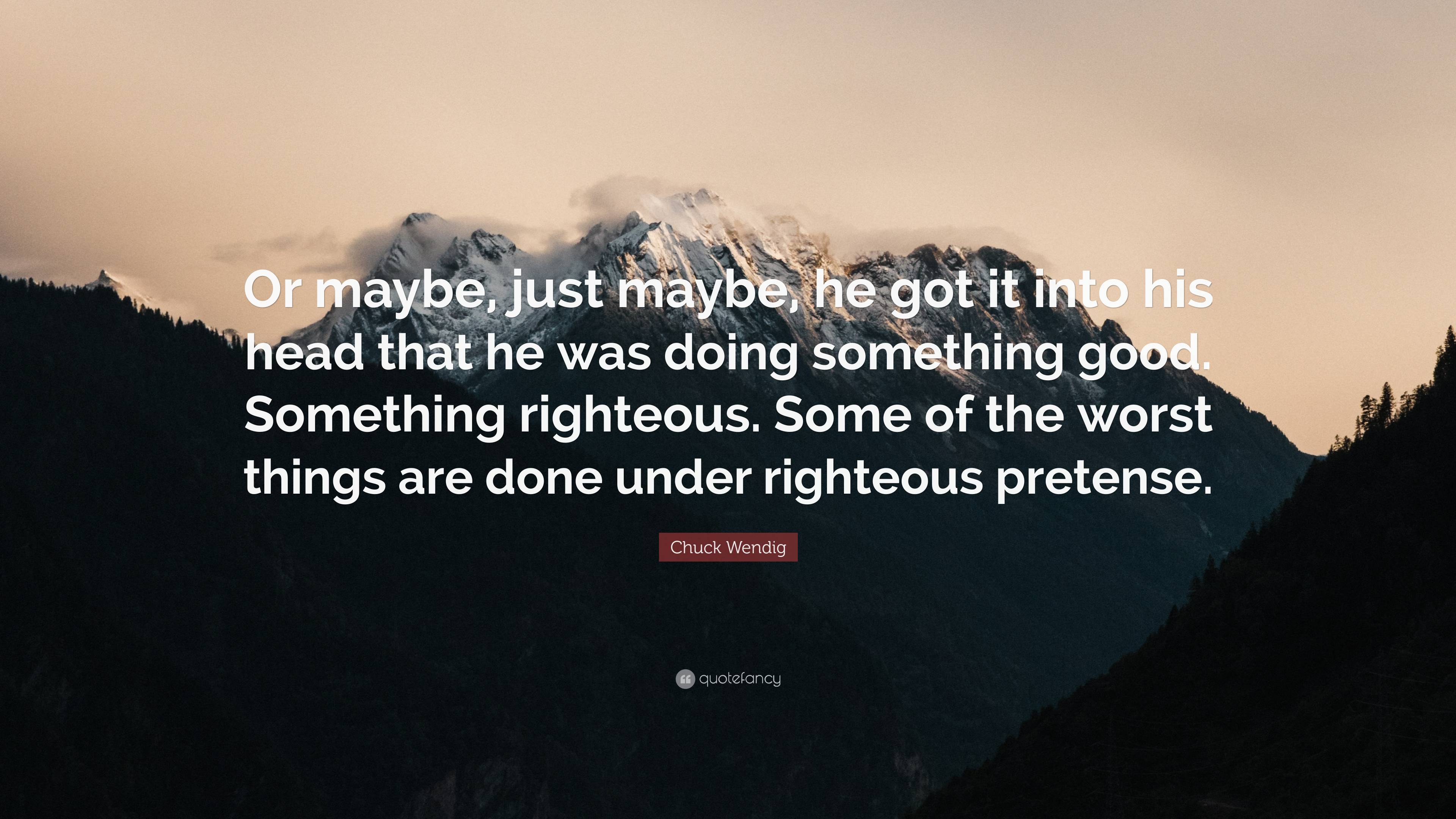 Or maybe, just maybe, he got it into his head that he was doing something good. Something righteous. Some of the worst things are done under righteous pretense.

Chuck Wendig

quotefancy